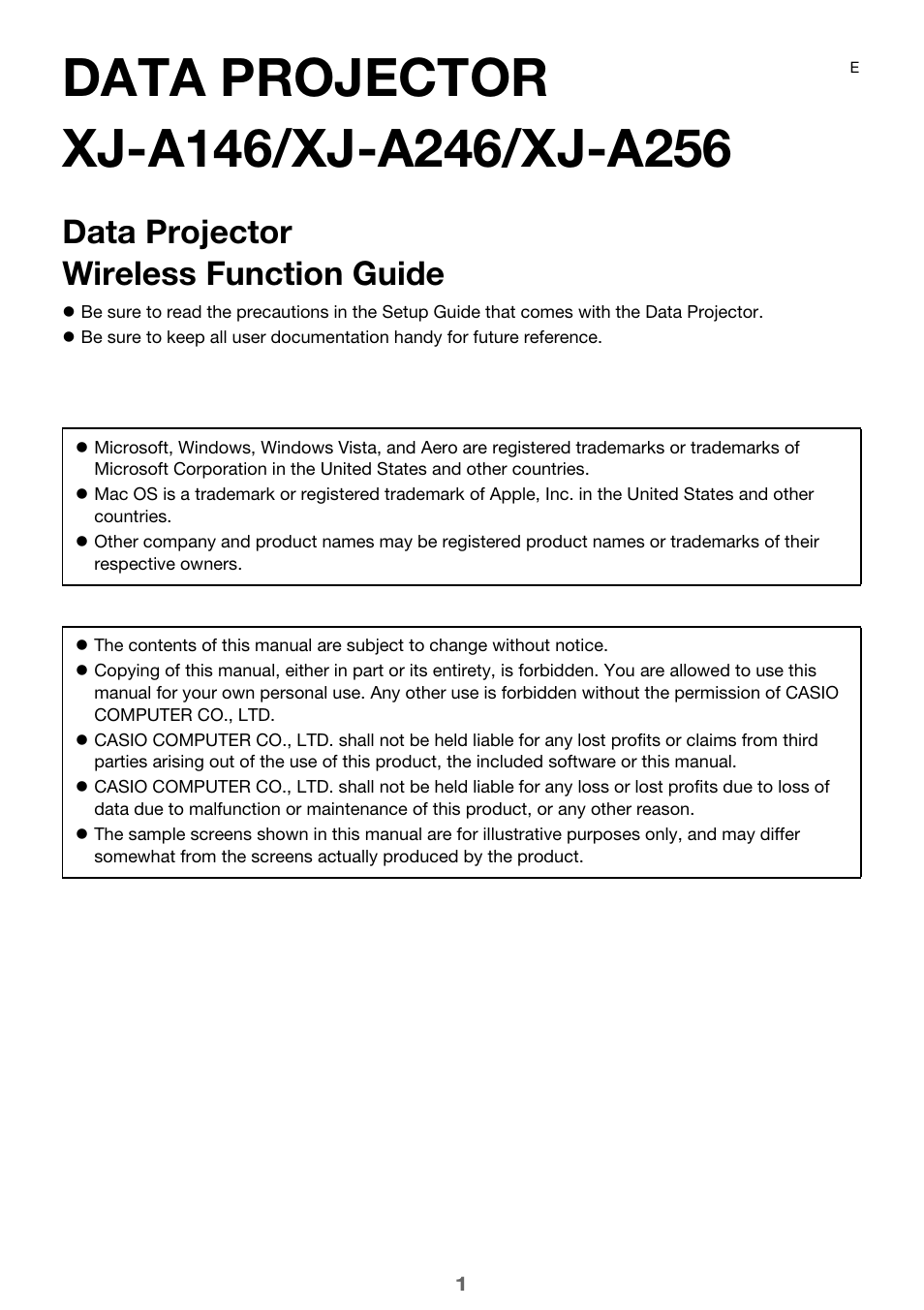 DATA PROJECTOR
XJ-A146/XJ-A246/XJ-A256

E

Data Projector
Wireless Function Guide

● Be sure to read the precautions in the Setup Guide that comes with the Data Projector.
● Be sure to keep all user documentation handy for future reference.

● Microsoft, Windows, Windows Vista, and Aero are registered trademarks or trademarks of Microsoft Corporation in the United States and other countries.
● Mac OS is a trademark or registered trademark of Apple, Inc. in the United States and other countries.
● Other company and product names may be registered product names or trademarks of their respective owners.

● The contents of this manual are subject to change without notice.
● Copying of this manual, either in part or its entirety, is forbidden. You are allowed to use this manual for your own personal use. Any other use is forbidden without the permission of CASIO COMPUTER CO., LTD.
● CASIO COMPUTER CO., LTD. shall not be held liable for any lost profits or claims from third parties arising out of the use of this product, the included software or this manual.
● CASIO COMPUTER CO., LTD. shall not be held liable for any loss or lost profits due to loss of data due to malfunction or maintenance of this product, or any other reason.
● The sample screens shown in this manual are for illustrative purposes only, and may differ somewhat from the screens actually produced by the product.

1